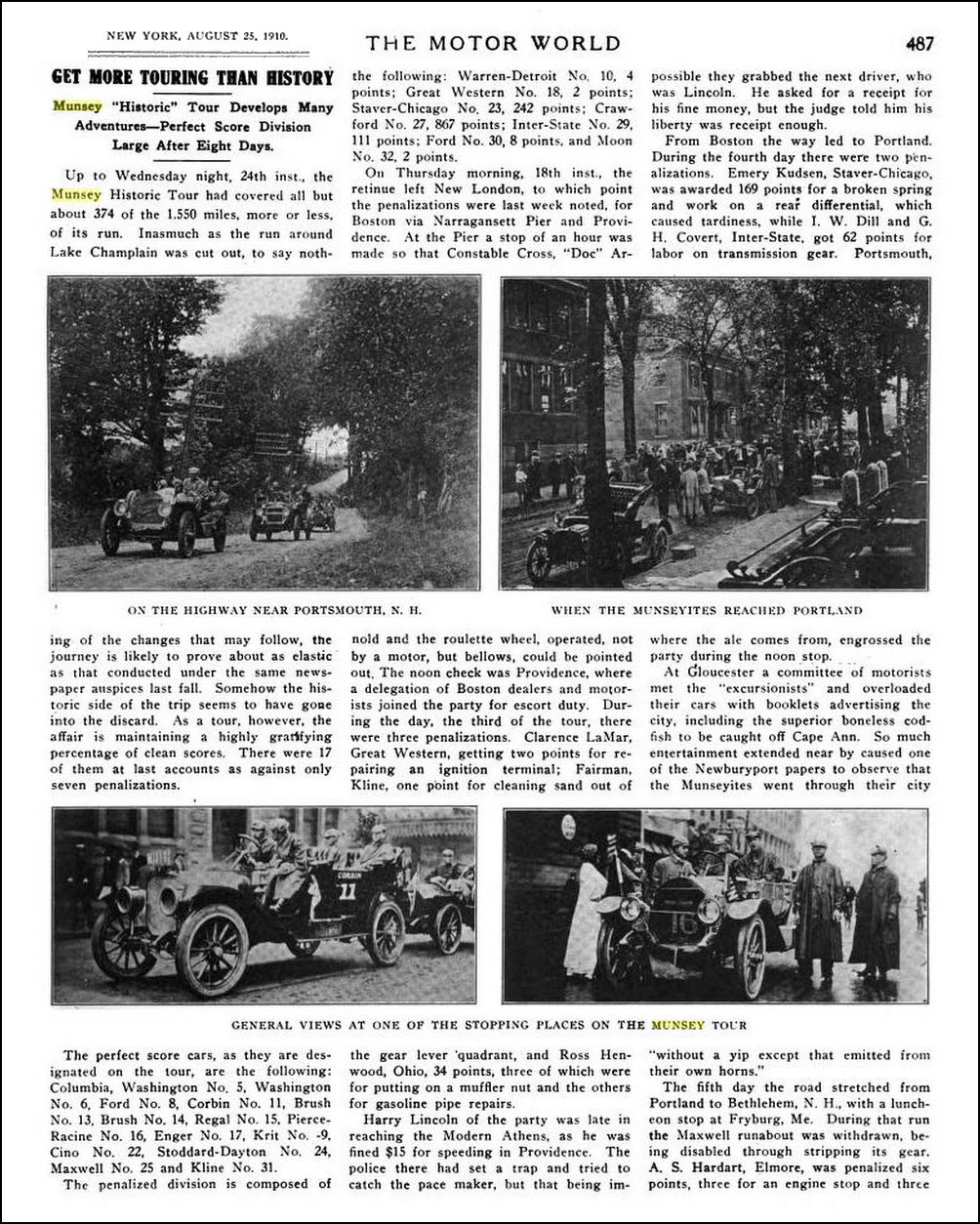 NEW YORK, AUGUST 25, 1910.

THE MOTOR WORLD

487

GET MORE TOURING THAN HISTORY

Munsey "Historic" Tour Develops Many Adventures—Perfect Score Division Large After Eight Days.

Up to Wednesday night, 24th inst., the Munsey Historic Tour had covered all but about 374 of the 1,550 miles, more or less, of its run. Inasmuch as the run around Lake Champlain was cut out, to say nothing of the changes that may follow, the journey is likely to prove about as elastic as that conducted under the same newspaper auspices last fall. Somehow the historic side of the trip seems to have gone into the discard. As a tour, however, the affair is maintaining a highly gratifying percentage of clean scores. There were 17 of them at last accounts as against only seven penalizations.

The perfect score cars, as they are designated on the tour, are the following: Columbia, Washington No. 5, Washington No. 6, Ford No. 8, Corbin No. 11, Brush No. 13, Brush No. 14, Regal No. 15, Pierce-Racine No. 16, Enger No. 17, Krit No. -9, Cino No. 22, Stoddard-Dayton No. 24, Maxwell No. 25 and Kline No. 31.

The penalized division is composed of the following: Warren-Detroit No. 10, 4 points; Great Western No. 18, 2 points; Staver-Chicago No. 23, 242 points; Crawford No. 27, 867 points; Inter-State No. 29, 111 points; Ford No. 30, 8 points, and Moon No. 32, 2 points.

On Thursday morning, 18th inst., the retinue left New London, to which point the penalizations were last week noted, for Boston via Narragansett Pier and Providence. At the Pier a stop of an hour was made so that Constable Cross, "Doc" Arnold and the roulette wheel, operated, not by a motor, but bellows, could be pointed out. The noon check was Providence, where a delegation of Boston dealers and motorists joined the party for escort duty. During the day, the third of the tour, there were three penalizations. Clarence LaMar, Great Western, getting two points for repairing an ignition terminal; Fairman, Kline, one point for cleaning sand out of the gear lever quadrant, and Ross Henwood, Ohio, 34 points, three of which were for putting on a muffler nut and the others for gasoline pipe repairs.

Harry Lincoln of the party was late in reaching the Modern Athens, as he was fined $15 for speeding in Providence. The police there had set a trap and tried to catch the pace maker, but that being impossible they grabbed the next driver, who was Lincoln. He asked for a receipt for his fine money, but the judge told him his liberty was receipt enough.

From Boston the way led to Portland. During the fourth day there were two penalizations. Emery Kudsen, Staver-Chicago, was awarded 169 points for a broken spring and work on a rear differential, which caused tardiness, while I. W. Dill and G. H. Covert, Inter-State, got 62 points for labor on transmission gear. Portsmouth, where the ale comes from, engrossed the party during the noon stop.

At Gloucester a committee of motorists met the "excursionists" and overloaded their cars with booklets advertising the city, including the superior boneless codfish to be caught off Cape Ann. So much entertainment extended near by caused one of the Newburyport papers to observe that the Munseyites went through their city "without a yip except that emitted from their own horns."

The fifth day the road stretched from Portland to Bethlehem, N. H., with a luncheon stop at Fryburg, Me. During that run the Maxwell runabout was withdrawn, being disabled through stripping its gear. A. S. Hardart, Elmore, was penalized six points, three for an engine stop and three

ON THE HIGHWAY NEAR PORTSMOUTH, N. H.

WHEN THE MUNSEYITES REACHED PORTLAND

CORBIN 11

16

GENERAL VIEWS AT ONE OF THE STOPPING PLACES ON THE MUNSEY TOUR